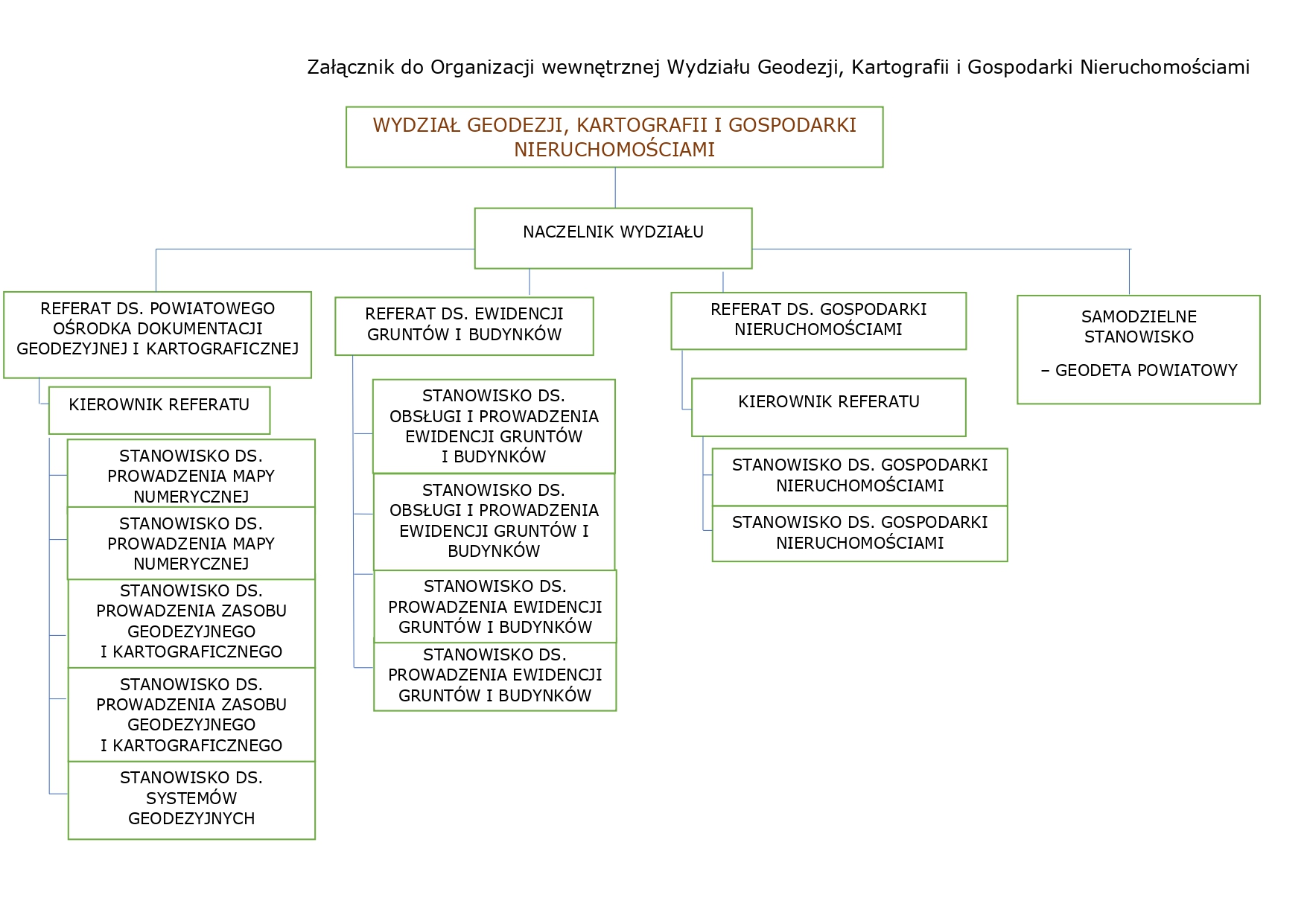 Załącznik do Organizacji wewnętrznej Wydziału Geodezji, Kartografii i Gospodarki Nieruchomościami

WYDZIAŁ GEODEZJI, KARTOGRAFII I GOSPODARKI NIERUCHOMOŚCIAMI

NACZELNIK WYDZIAŁU

REFERAT DS. POWIATOWEGO OŚRODKA DOKUMENTACJI GEODEZYJNEJ I KARTOGRAFICZNEJ

KIEROWNIK REFERATU

STANOWISKO DS. PROWADZENIA MAPY NUMERYCZNEJ

STANOWISKO DS. PROWADZENIA MAPY NUMERYCZNEJ

STANOWISKO DS. PROWADZENIA ZASOBU GEODEZYJNEGO I KARTOGRAFICZNEGO

STANOWISKO DS. PROWADZENIA ZASOBU GEODEZYJNEGO I KARTOGRAFICZNEGO

STANOWISKO DS. SYSTEMÓW GEODEZYJNYCH

REFERAT DS. EWIDENCJI GRUNTÓW I BUDYNKÓW

STANOWISKO DS. OBSŁUGI I PROWADZENIA EWIDENCJI GRUNTÓW I BUDYNKÓW

STANOWISKO DS. OBSŁUGI I PROWADZENIA EWIDENCJI GRUNTÓW I BUDYNKÓW

STANOWISKO DS. PROWADZENIA EWIDENCJI GRUNTÓW I BUDYNKÓW

STANOWISKO DS. PROWADZENIA EWIDENCJI GRUNTÓW I BUDYNKÓW

REFERAT DS. GOSPODARKI NIERUCHOMOŚCIAMI

KIEROWNIK REFERATU

STANOWISKO DS. GOSPODARKI NIERUCHOMOŚCIAMI

STANOWISKO DS. GOSPODARKI NIERUCHOMOŚCIAMI

SAMODZIELNE STANOWISKO

– GEODETA POWIATOWY